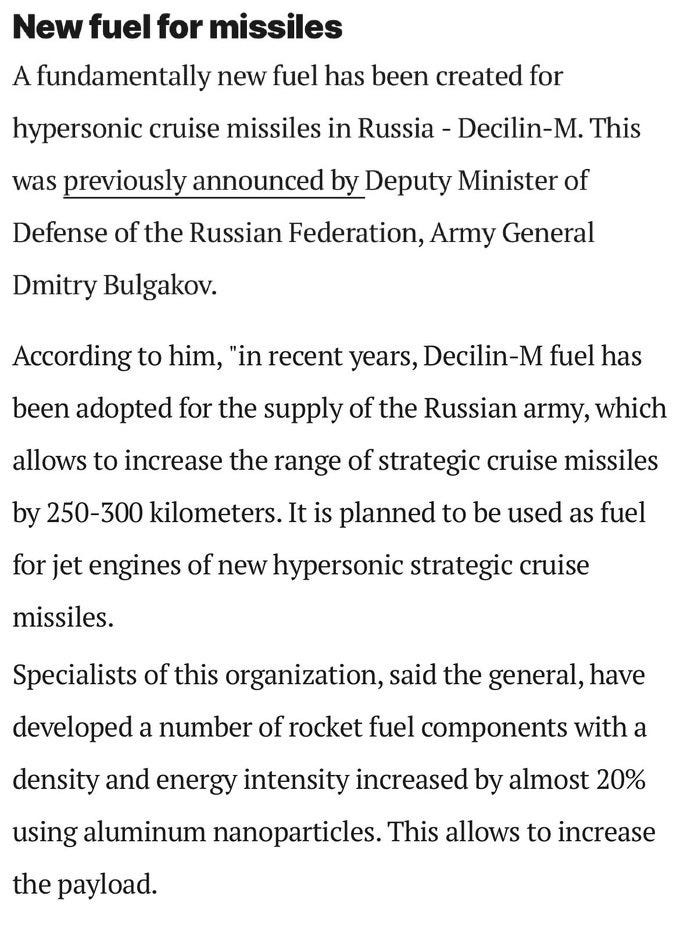 New fuel for missiles

A fundamentally new fuel has been created for hypersonic cruise missiles in Russia - Decilin-M. This was previously announced by Deputy Minister of Defense of the Russian Federation, Army General Dmitry Bulgakov.

According to him, "in recent years, Decilin-M fuel has been adopted for the supply of the Russian army, which allows to increase the range of strategic cruise missiles by 250-300 kilometers. It is planned to be used as fuel for jet engines of new hypersonic strategic cruise missiles.

Specialists of this organization, said the general, have developed a number of rocket fuel components with a density and energy intensity increased by almost 20% using aluminum nanoparticles. This allows to increase the payload.